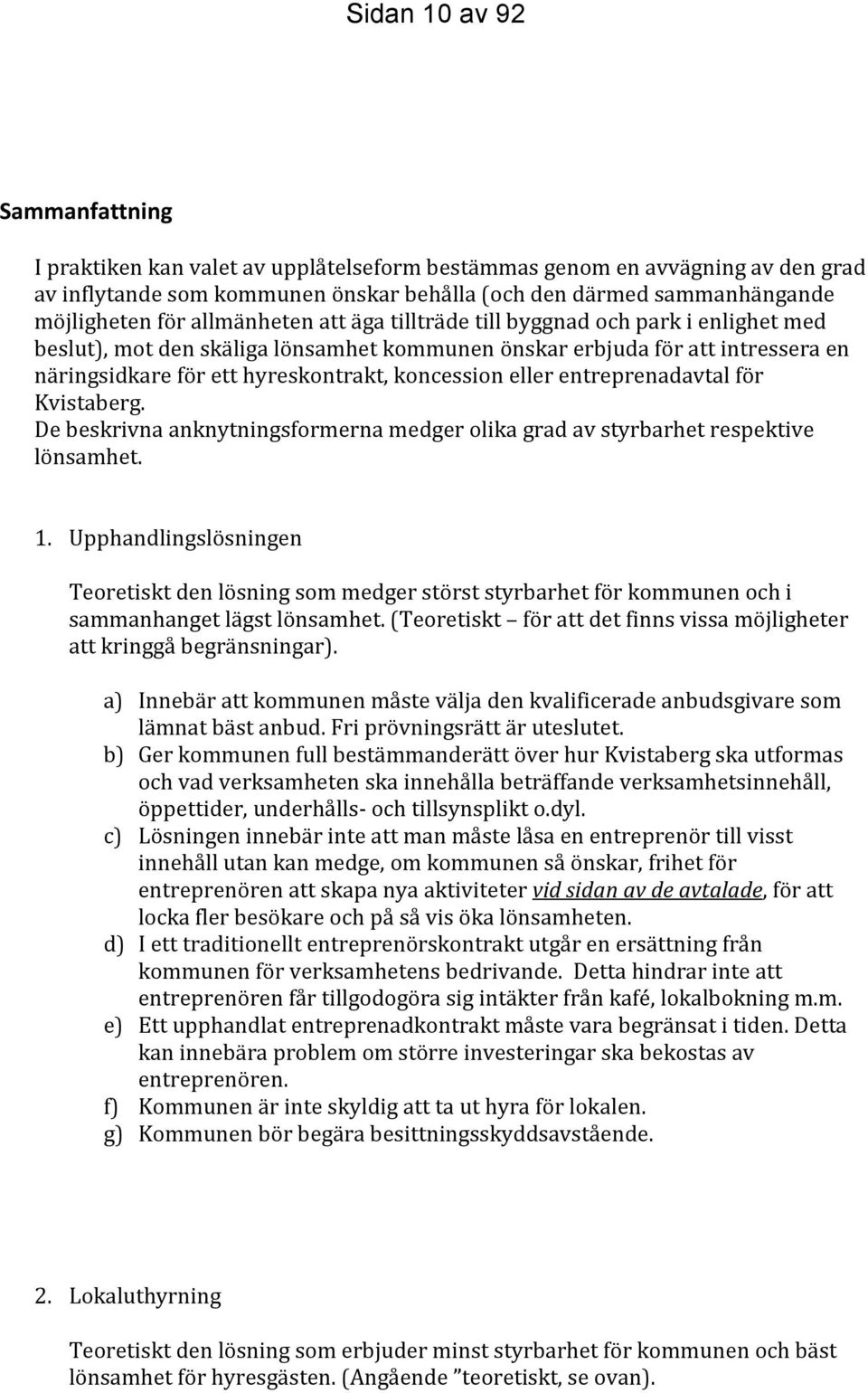 Sidan 10 av 92

Sammanfattning

I praktiken kan valet av upplåtelseform bestämmas genom en avvägning av den grad av inflytande som kommunen önskar behålla (och den därmed sammanhängande möjligheten för allmänheten att äga tillträde till byggnad och park i enlighet med beslut), mot den skäliga lönsamhet kommunen önskar erbjuda för att intressera en näringsidkare för ett hyreskontrakt, koncession eller entreprenadavtal för Kvistaberg.
De beskrivna anknytningsformerna medger olika grad av styrbarhet respektive lönsamhet.

1. Upphandlingslösningen

Teoretiskt den lösning som medger störst styrbarhet för kommunen och i sammanhanget lägst lönsamhet. (Teoretiskt – för att det finns vissa möjligheter att kringgå begränsningar).

a) Innebär att kommunen måste välja den kvalificerade anbudsgivare som lämnat bäst anbud. Fri prövningsrätt är uteslutet.
b) Ger kommunen full bestämmanderätt över hur Kvistaberg ska utformas och vad verksamheten ska innehålla beträffande verksamhetsinnehåll, öppettider, underhålls- och tillsynsplikt o.dyl.
c) Lösningen innebär inte att man måste låsa en entreprenör till visst innehåll utan kan medge, om kommunen så önskar, frihet för entreprenören att skapa nya aktiviteter vid sidan av de avtalade, för att locka fler besökare och på så vis öka lönsamheten.
d) I ett traditionellt entreprenörskontrakt utgår en ersättning från kommunen för verksamhetens bedrivande. Detta hindrar inte att entreprenören får tillgodogöra sig intäkter från kafé, lokalbokning m.m.
e) Ett upphandlat entreprenadkontrakt måste vara begränsat i tiden. Detta kan innebära problem om större investeringar ska bekostas av entreprenören.
f) Kommunen är inte skyldig att ta ut hyra för lokalen.
g) Kommunen bör begära besittningsskyddsavstående.

2. Lokaluthyrning

Teoretiskt den lösning som erbjuder minst styrbarhet för kommunen och bäst lönsamhet för hyresgästen. (Angående ”teoretiskt, se ovan).